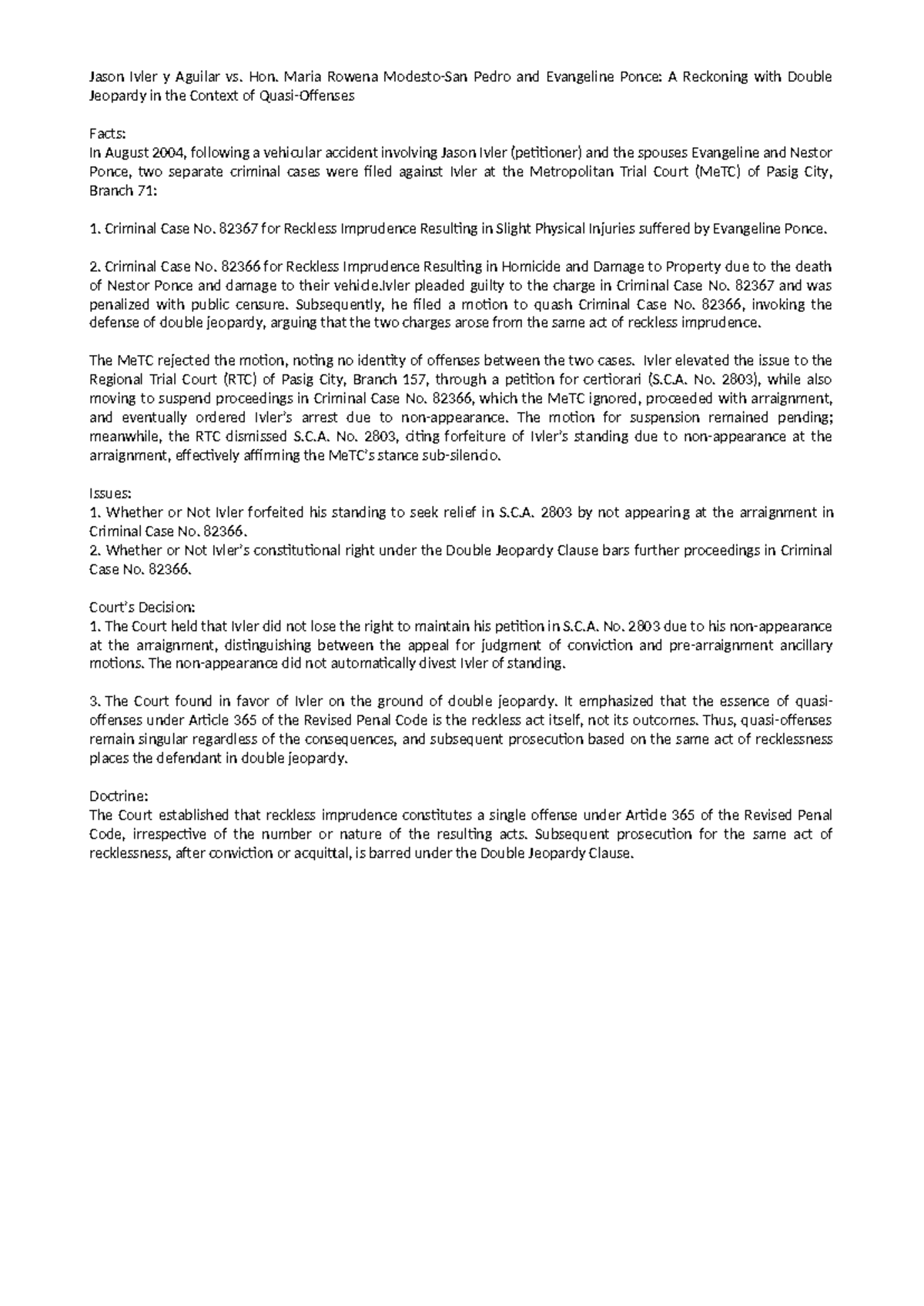 Jason Ivler y Aguilar vs. Hon. Maria Rowena Modesto-San Pedro and Evangeline Ponce: A Reckoning with Double Jeopardy in the Context of Quasi-Offenses

Facts:
In August 2004, following a vehicular accident involving Jason Ivler (petitioner) and the spouses Evangeline and Nestor Ponce, two separate criminal cases were filed against Ivler at the Metropolitan Trial Court (MeTC) of Pasig City, Branch 71:

1. Criminal Case No. 82367 for Reckless Imprudence Resulting in Slight Physical Injuries suffered by Evangeline Ponce.

2. Criminal Case No. 82366 for Reckless Imprudence Resulting in Homicide and Damage to Property due to the death of Nestor Ponce and damage to their vehicle.Ivler pleaded guilty to the charge in Criminal Case No. 82367 and was penalized with public censure. Subsequently, he filed a motion to quash Criminal Case No. 82366, invoking the defense of double jeopardy, arguing that the two charges arose from the same act of reckless imprudence.

The MeTC rejected the motion, noting no identity of offenses between the two cases. Ivler elevated the issue to the Regional Trial Court (RTC) of Pasig City, Branch 157, through a petition for certiorari (S.C.A. No. 2803), while also moving to suspend proceedings in Criminal Case No. 82366, which the MeTC ignored, proceeded with arraignment, and eventually ordered Ivler's arrest due to non-appearance. The motion for suspension remained pending; meanwhile, the RTC dismissed S.C.A. No. 2803, citing forfeiture of Ivler's standing due to non-appearance at the arraignment, effectively affirming the MeTC's stance sub-silencio.

Issues:
1. Whether or Not Ivler forfeited his standing to seek relief in S.C.A. 2803 by not appearing at the arraignment in Criminal Case No. 82366.
2. Whether or Not Ivler's constitutional right under the Double Jeopardy Clause bars further proceedings in Criminal Case No. 82366.

Court's Decision:
1. The Court held that Ivler did not lose the right to maintain his petition in S.C.A. No. 2803 due to his non-appearance at the arraignment, distinguishing between the appeal for judgment of conviction and pre-arraignment ancillary motions. The non-appearance did not automatically divest Ivler of standing.

3. The Court found in favor of Ivler on the ground of double jeopardy. It emphasized that the essence of quasi-offenses under Article 365 of the Revised Penal Code is the reckless act itself, not its outcomes. Thus, quasi-offenses remain singular regardless of the consequences, and subsequent prosecution based on the same act of recklessness places the defendant in double jeopardy.

Doctrine:
The Court established that reckless imprudence constitutes a single offense under Article 365 of the Revised Penal Code, irrespective of the number or nature of the resulting acts. Subsequent prosecution for the same act of recklessness, after conviction or acquittal, is barred under the Double Jeopardy Clause.